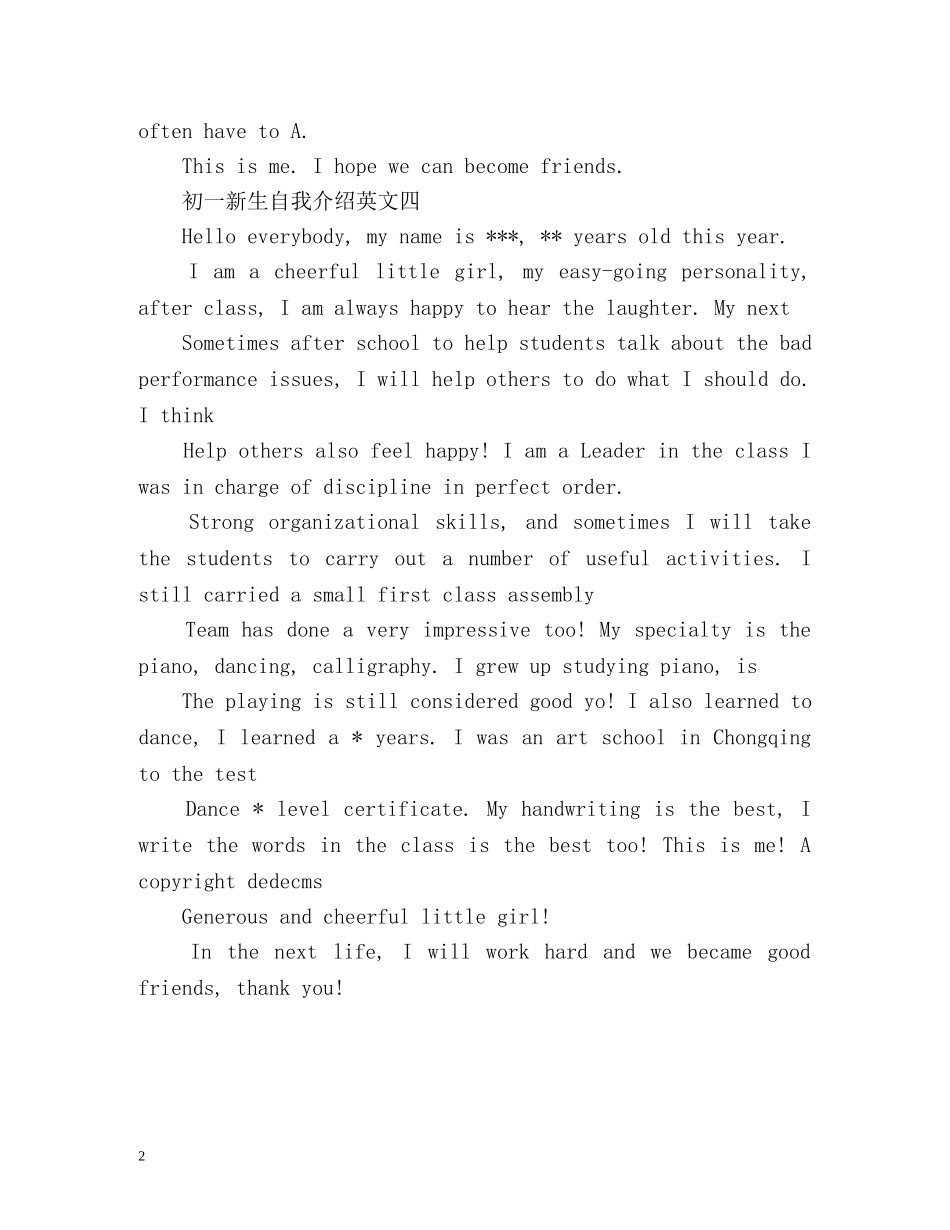 often have to A.

This is me. I hope we can become friends.

初一新生自我介绍英文四

Hello everybody, my name is ***, ** years old this year.

I am a cheerful little girl, my easy-going personality, after class, I am always happy to hear the laughter. My next

Sometimes after school to help students talk about the bad performance issues, I will help others to do what I should do. I think

Help others also feel happy! I am a Leader in the class I was in charge of discipline in perfect order.

Strong organizational skills, and sometimes I will take the students to carry out a number of useful activities. I still carried a small first class assembly

Team has done a very impressive too! My specialty is the piano, dancing, calligraphy. I grew up studying piano, is

The playing is still considered good yo! I also learned to dance, I learned a * years. I was an art school in Chongqing to the test

Dance * level certificate. My handwriting is the best, I write the words in the class is the best too! This is me! A copyright dedecms

Generous and cheerful little girl!

In the next life, I will work hard and we became good friends, thank you!

2